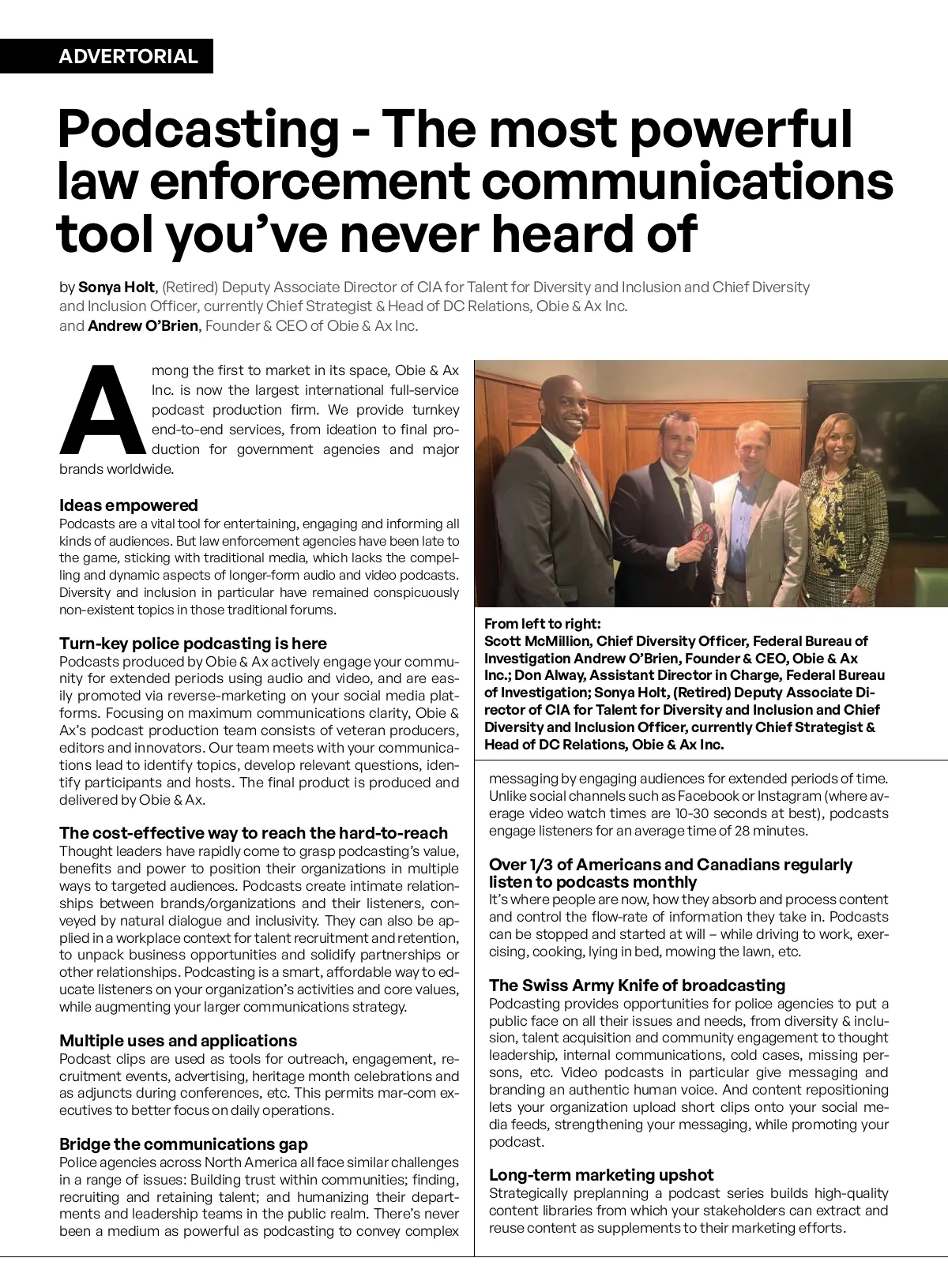 ADVERTORIAL

Podcasting - The most powerful law enforcement communications tool you've never heard of

by Sonya Holt, (Retired) Deputy Associate Director of CIA for Talent for Diversity and Inclusion and Chief Diversity and Inclusion Officer, currently Chief Strategist & Head of DC Relations, Obie & Ax Inc.
and Andrew O'Brien, Founder & CEO of Obie & Ax Inc.

Among the first to market in its space, Obie & Ax Inc. is now the largest international full-service podcast production firm. We provide turnkey end-to-end services, from ideation to final production for government agencies and major brands worldwide.

Ideas empowered
Podcasts are a vital tool for entertaining, engaging and informing all kinds of audiences. But law enforcement agencies have been late to the game, sticking with traditional media, which lacks the compelling and dynamic aspects of longer-form audio and video podcasts. Diversity and inclusion in particular have remained conspicuously non-existent topics in those traditional forums.

Turn-key police podcasting is here
Podcasts produced by Obie & Ax actively engage your community for extended periods using audio and video, and are easily promoted via reverse-marketing on your social media platforms. Focusing on maximum communications clarity, Obie & Ax's podcast production team consists of veteran producers, editors and innovators. Our team meets with your communications lead to identify topics, develop relevant questions, identify participants and hosts. The final product is produced and delivered by Obie & Ax.

The cost-effective way to reach the hard-to-reach
Thought leaders have rapidly come to grasp podcasting's value, benefits and power to position their organizations in multiple ways to targeted audiences. Podcasts create intimate relationships between brands/organizations and their listeners, conveyed by natural dialogue and inclusivity. They can also be applied in a workplace context for talent recruitment and retention, to unpack business opportunities and solidify partnerships or other relationships. Podcasting is a smart, affordable way to educate listeners on your organization's activities and core values, while augmenting your larger communications strategy.

Multiple uses and applications
Podcast clips are used as tools for outreach, engagement, recruitment events, advertising, heritage month celebrations and as adjuncts during conferences, etc. This permits mar-com executives to better focus on daily operations.

Bridge the communications gap
Police agencies across North America all face similar challenges in a range of issues: Building trust within communities; finding, recruiting and retaining talent; and humanizing their departments and leadership teams in the public realm. There's never been a medium as powerful as podcasting to convey complex

From left to right:
Scott McMillion, Chief Diversity Officer, Federal Bureau of Investigation Andrew O'Brien, Founder & CEO, Obie & Ax Inc.; Don Alway, Assistant Director in Charge, Federal Bureau of Investigation; Sonya Holt, (Retired) Deputy Associate Director of CIA for Talent for Diversity and Inclusion and Chief Diversity and Inclusion Officer, currently Chief Strategist & Head of DC Relations, Obie & Ax Inc.

messaging by engaging audiences for extended periods of time. Unlike social channels such as Facebook or Instagram (where average video watch times are 10-30 seconds at best), podcasts engage listeners for an average time of 28 minutes.

Over 1/3 of Americans and Canadians regularly listen to podcasts monthly
It's where people are now, how they absorb and process content and control the flow-rate of information they take in. Podcasts can be stopped and started at will – while driving to work, exercising, cooking, lying in bed, mowing the lawn, etc.

The Swiss Army Knife of broadcasting
Podcasting provides opportunities for police agencies to put a public face on all their issues and needs, from diversity & inclusion, talent acquisition and community engagement to thought leadership, internal communications, cold cases, missing persons, etc. Video podcasts in particular give messaging and branding an authentic human voice. And content repositioning lets your organization upload short clips onto your social media feeds, strengthening your messaging, while promoting your podcast.

Long-term marketing upshot
Strategically preplanning a podcast series builds high-quality content libraries from which your stakeholders can extract and reuse content as supplements to their marketing efforts.